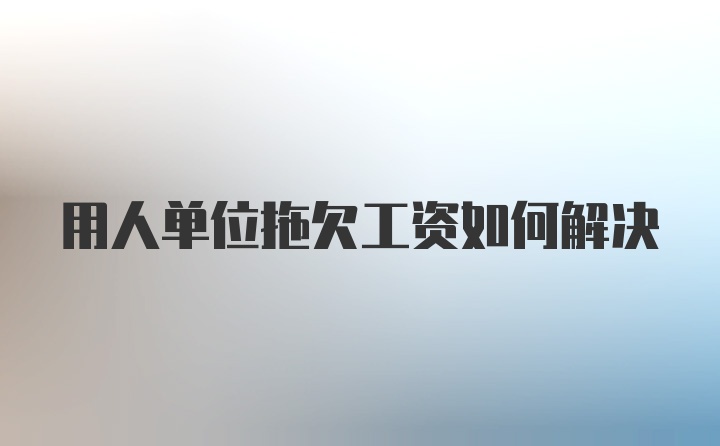 用人单位拖欠工资如何解决